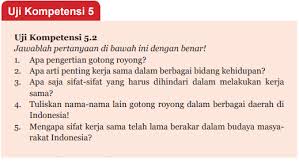 Uji Kompetensi 5

Uji Kompetensi 5.2
Jawablah pertanyaan di bawah ini dengan benar!
1. Apa pengertian gotong royong?
2. Apa arti penting kerja sama dalam berbagai bidang kehidupan?
3. Apa saja sifat-sifat yang harus dihindari dalam melakukan kerja sama?
4. Tuliskan nama-nama lain gotong royong dalam berbagai daerah di Indonesia!
5. Mengapa sifat kerja sama telah lama berakar dalam budaya masyarakat Indonesia?